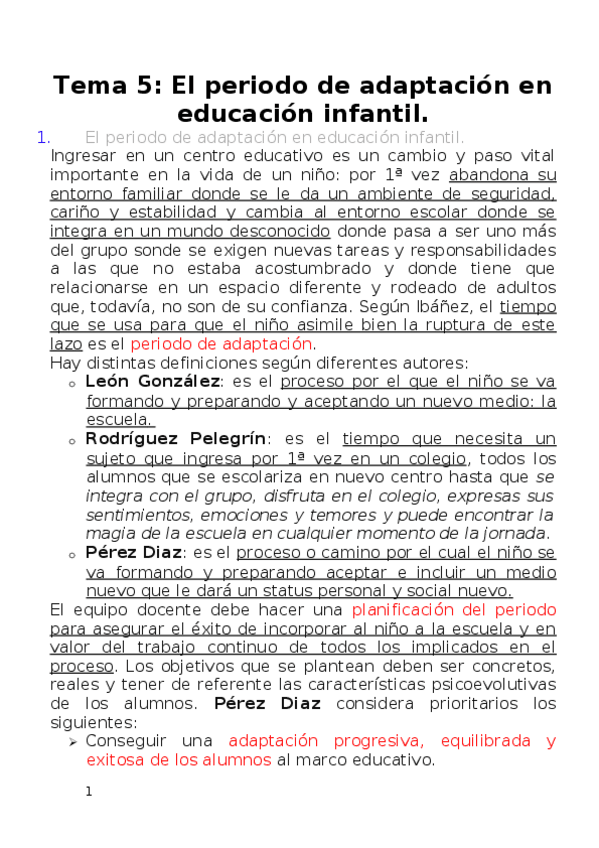 Tema 5: El periodo de adaptación en educación infantil.

1. El periodo de adaptación en educación infantil.

Ingresar en un centro educativo es un cambio y paso vital importante en la vida de un niño: por 1ª vez abandona su entorno familiar donde se le da un ambiente de seguridad, cariño y estabilidad y cambia al entorno escolar donde se integra en un mundo desconocido donde pasa a ser uno más del grupo sonde se exigen nuevas tareas y responsabilidades a las que no estaba acostumbrado y donde tiene que relacionarse en un espacio diferente y rodeado de adultos que, todavía, no son de su confianza. Según Ibáñez, el tiempo que se usa para que el niño asimile bien la ruptura de este lazo es el periodo de adaptación.

Hay distintas definiciones según diferentes autores:

o León González: es el proceso por el que el niño se va formando y preparando y aceptando un nuevo medio: la escuela.

o Rodríguez Pelegrín: es el tiempo que necesita un sujeto que ingresa por 1ª vez en un colegio, todos los alumnos que se escolariza en nuevo centro hasta que se integra con el grupo, disfruta en el colegio, expresas sus sentimientos, emociones y temores y puede encontrar la magia de la escuela en cualquier momento de la jornada.

o Pérez Diaz: es el proceso o camino por el cual el niño se va formando y preparando aceptar e incluir un medio nuevo que le dará un status personal y social nuevo.

El equipo docente debe hacer una planificación del periodo para asegurar el éxito de incorporar al niño a la escuela y en valor del trabajo continuo de todos los implicados en el proceso. Los objetivos que se plantean deben ser concretos, reales y tener de referente las características psicoevolutivas de los alumnos. Pérez Diaz considera prioritarios los siguientes:

➢ Conseguir una adaptación progresiva, equilibrada y exitosa de los alumnos al marco educativo.

1